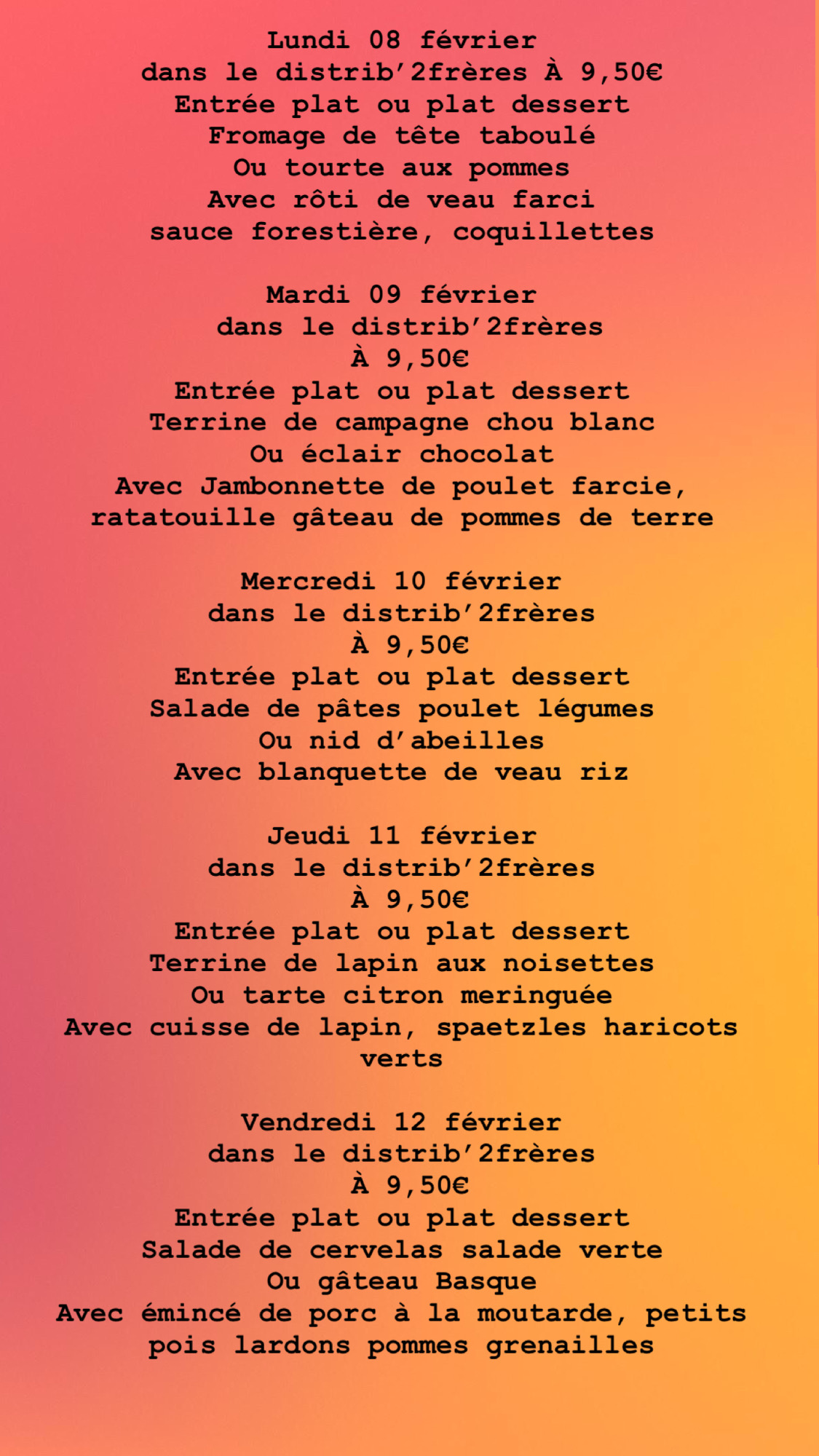 Lundi 08 février
dans le distrib'2frères À 9,50€
Entrée plat ou plat dessert
Fromage de tête taboulé
Ou tourte aux pommes
Avec rôti de veau farci
sauce forestière, coquillettes

Mardi 09 février
dans le distrib'2frères
À 9,50€
Entrée plat ou plat dessert
Terrine de campagne chou blanc
Ou éclair chocolat
Avec Jambonnette de poulet farcie,
ratatouille gâteau de pommes de terre

Mercredi 10 février
dans le distrib'2frères
À 9,50€
Entrée plat ou plat dessert
Salade de pâtes poulet légumes
Ou nid d'abeilles
Avec blanquette de veau riz

Jeudi 11 février
dans le distrib'2frères
À 9,50€
Entrée plat ou plat dessert
Terrine de lapin aux noisettes
Ou tarte citron meringuée
Avec cuisse de lapin, spaetzles haricots verts

Vendredi 12 février
dans le distrib'2frères
À 9,50€
Entrée plat ou plat dessert
Salade de cervelas salade verte
Ou gâteau Basque
Avec émincé de porc à la moutarde, petits pois lardons pommes grenailles